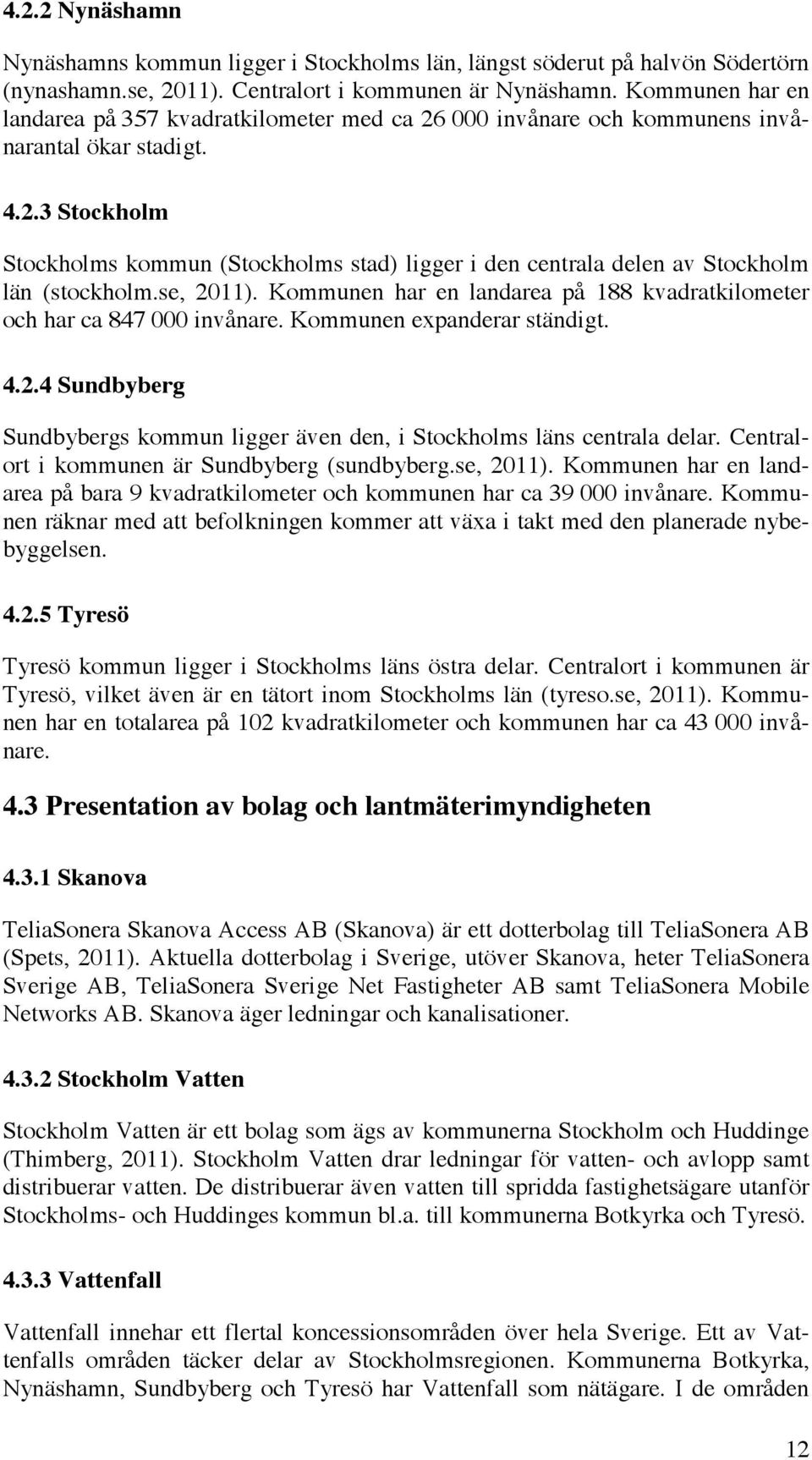 4.2.2 Nynäshamn

Nynäshamns kommun ligger i Stockholms län, längst söderut på halvön Södertörn (nynashamn.se, 2011). Centralort i kommunen är Nynäshamn. Kommunen har en landarea på 357 kvadratkilometer med ca 26 000 invånare och kommunens invånarantal ökar stadigt.

4.2.3 Stockholm

Stockholms kommun (Stockholms stad) ligger i den centrala delen av Stockholm län (stockholm.se, 2011). Kommunen har en landarea på 188 kvadratkilometer och har ca 847 000 invånare. Kommunen expanderar ständigt.

4.2.4 Sundbyberg

Sundbybergs kommun ligger även den, i Stockholms läns centrala delar. Centralort i kommunen är Sundbyberg (sundbyberg.se, 2011). Kommunen har en landarea på bara 9 kvadratkilometer och kommunen har ca 39 000 invånare. Kommunen räknar med att befolkningen kommer att växa i takt med den planerade nybebyggelsen.

4.2.5 Tyresö

Tyresö kommun ligger i Stockholms läns östra delar. Centralort i kommunen är Tyresö, vilket även är en tätort inom Stockholms län (tyreso.se, 2011). Kommunen har en totalarea på 102 kvadratkilometer och kommunen har ca 43 000 invånare.

4.3 Presentation av bolag och lantmäterimyndigheten

4.3.1 Skanova

TeliaSonera Skanova Access AB (Skanova) är ett dotterbolag till TeliaSonera AB (Spets, 2011). Aktuella dotterbolag i Sverige, utöver Skanova, heter TeliaSonera Sverige AB, TeliaSonera Sverige Net Fastigheter AB samt TeliaSonera Mobile Networks AB. Skanova äger ledningar och kanalisationer.

4.3.2 Stockholm Vatten

Stockholm Vatten är ett bolag som ägs av kommunerna Stockholm och Huddinge (Thimberg, 2011). Stockholm Vatten drar ledningar för vatten- och avlopp samt distribuerar vatten. De distribuerar även vatten till spridda fastighetsägare utanför Stockholms- och Huddinges kommun bl.a. till kommunerna Botkyrka och Tyresö.

4.3.3 Vattenfall

Vattenfall innehar ett flertal koncessionsområden över hela Sverige. Ett av Vattenfalls områden täcker delar av Stockholmsregionen. Kommunerna Botkyrka, Nynäshamn, Sundbyberg och Tyresö har Vattenfall som nätägare. I de områden

12